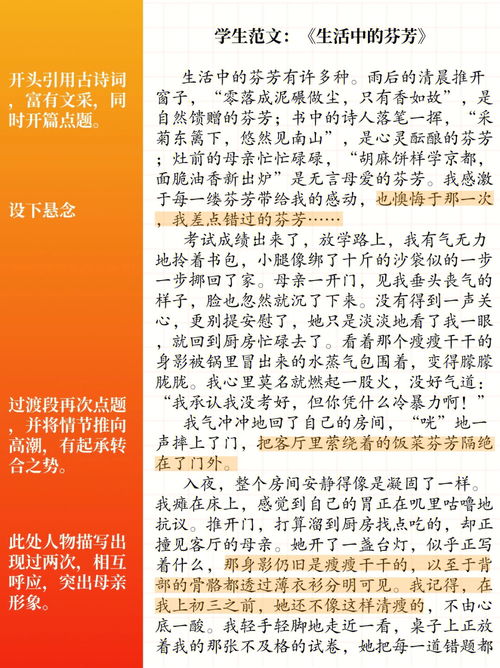 开头引用古诗词，富有文采，同时开篇点题。

设下悬念

过渡段再次点题，并将情节推向高潮，有起承转合之势。

此处人物描写出现过两次，相互呼应，突出母亲形象。

学生范文：《生活中的芬芳》

生活中的芬芳有许多种。雨后的清晨推开窗子，“零落成泥碾做尘，只有香如故”，是自然馈赠的芬芳；书中的诗人落笔一挥，“采菊东篱下，悠然见南山”，是心灵酝酿的芬芳；灶前的母亲忙忙碌碌，“胡麻饼样学京都，面脆油香新出炉”是无言母爱的芬芳。我感激于每一缕芬芳带给我的感动，也懊悔于那一次，我差点错过的芬芳……

考试成绩出来了，放学路上，我有气无力地拎着书包，小腿像绑了十斤的沙袋似的一步一步挪回了家。母亲一开门，见我垂头丧气的样子，脸也忽然就沉了下来。没有得到一声关心，更别提安慰了，她只是淡淡地看了我一眼，就回到厨房忙碌去了。看着那个瘦瘦干干的身影被锅里冒出来的水蒸气包围着，变得朦朦胧胧。我心里莫名就燃起一股火，没好气道：“我承认我没考好，但你凭什么冷暴力啊！”

我气冲冲地回了自己的房间，“咣”地一声摔上了门，把客厅里萦绕着的饭菜芬芳隔绝在了门外。

入夜，整个房间安静得像是凝固了一样。我瘫在床上，感觉到自己的胃正在叽里咕噜地抗议。推开门，打算溜到厨房找点吃的，却正撞见客厅的母亲。她开了一盏台灯，似乎正写着什么，那身影仍旧是瘦瘦干干的，以至于背部的骨骼都透过薄衣衫分明可见。我记得，在我上初三之前，她还不像这样清瘦的，不由心底一酸。我轻手轻脚地走近一看，桌子上正放着我的那张不及格的试卷，她把每一道错题都